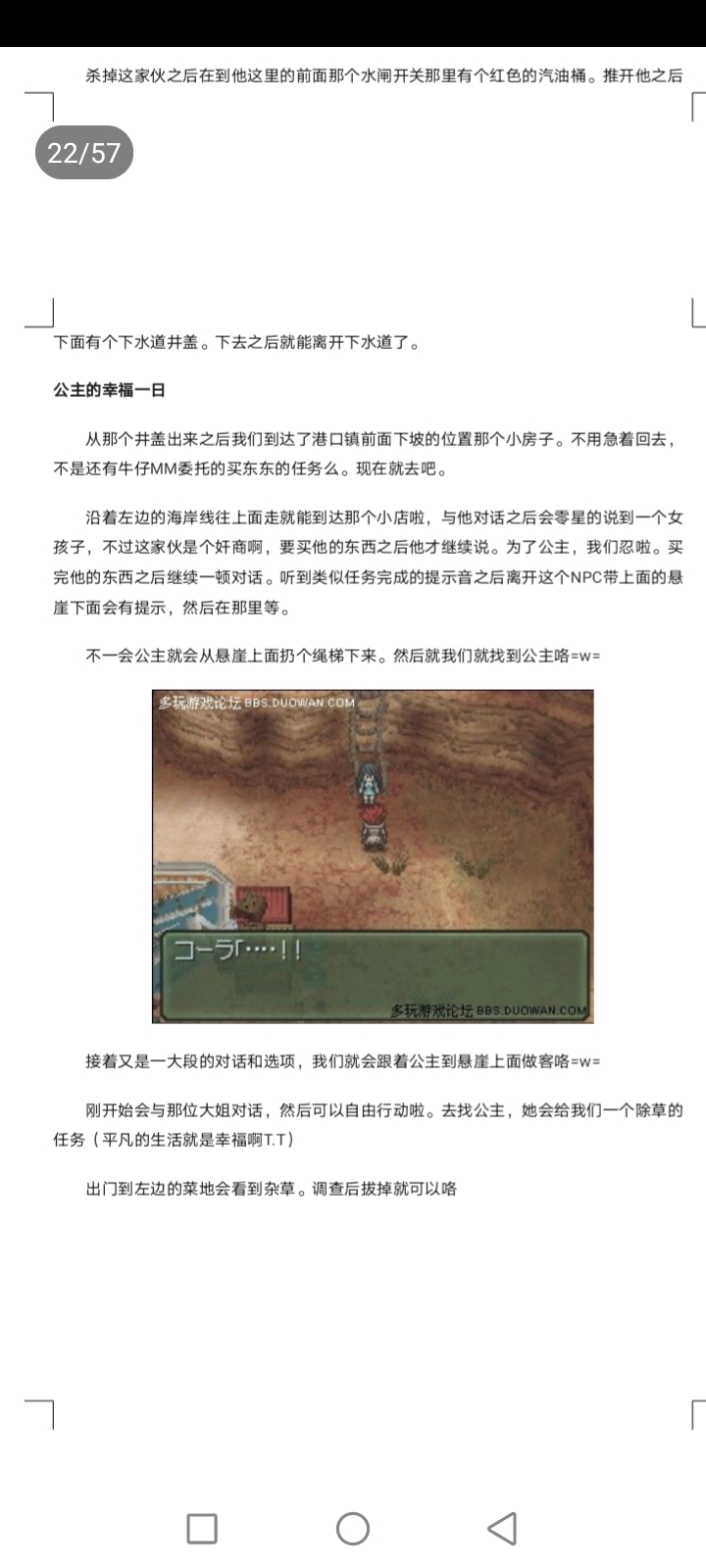 杀掉这家伙之后在到他这里的前面那个水闸开关那里有个红色的汽油桶。推开他之后

22/57

下面有个下水道井盖。下去之后就能离开下水道了。

公主的幸福一日

从那个井盖出来之后我们到达了港口镇前面下坡的位置那个小房子。不用急着回去，不是还有牛仔MM委托的买东东的任务么。现在就去吧。

沿着左边的海岸线往上面走就能到达那个小店啦，与他对话之后会零星的说到一个女孩子，不过这家伙是个奸商啊，要买他的东西之后他才继续说。为了公主，我们忍啦。买完他的东西之后继续一顿对话。听到类似任务完成的提示音之后离开这个NPC带上面的悬崖下面会有提示，然后在那里等。

不一会公主就会从悬崖上面扔个绳梯下来。然后就我们就找到公主咯=w=

多玩游戏论坛 BBS.DUOWAN.COM

コーラ「‥‥!!

多玩游戏论坛 BBS.DUOWAN.COM

接着又是一大段的对话和选项，我们就会跟着公主到悬崖上面做客咯=w=

刚开始会与那位大姐对话，然后可以自由行动啦。去找公主，她会给我们一个除草的任务（平凡的生活就是幸福啊T.T）

出门到左边的菜地会看到杂草。调查后拔掉就可以咯